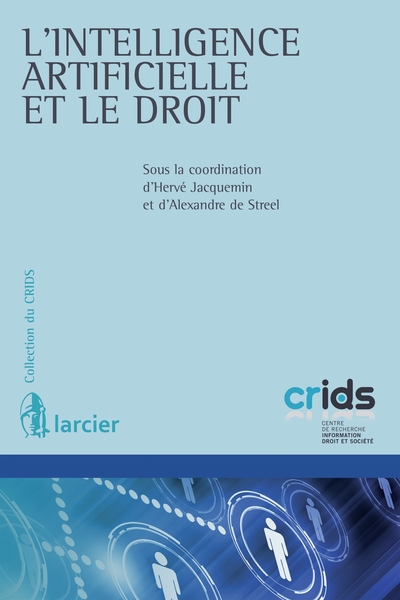 L'INTELLIGENCE ARTIFICIELLE ET LE DROIT

Sous la coordination d'Hervé Jacquemin et d'Alexandre de Streel

Collection du CRIDS

larcier

crids

CENTRE DE RECHERCHE INFORMATION DROIT ET SOCIÉTÉ